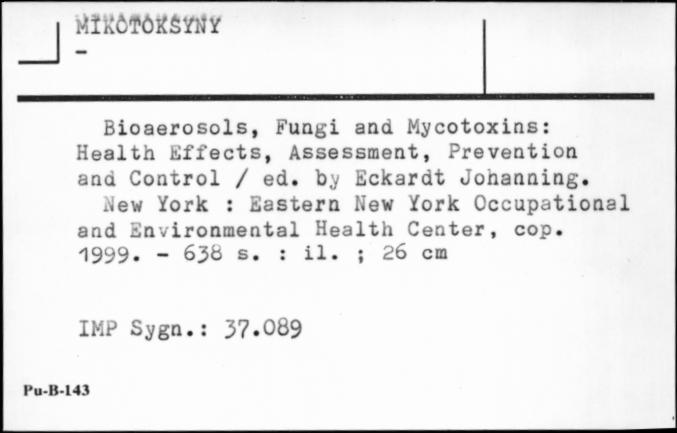 MIKOTOKSYNY
-

Bioaerosols, Fungi and Mycotoxins: Health Effects, Assessment, Prevention and Control / ed. by Eckardt Johanning.
New York : Eastern New York Occupational and Environmental Health Center, cop. 1999. - 638 s. : il. ; 26 cm

IMP Sygn.: 37.089

Pu-B-143